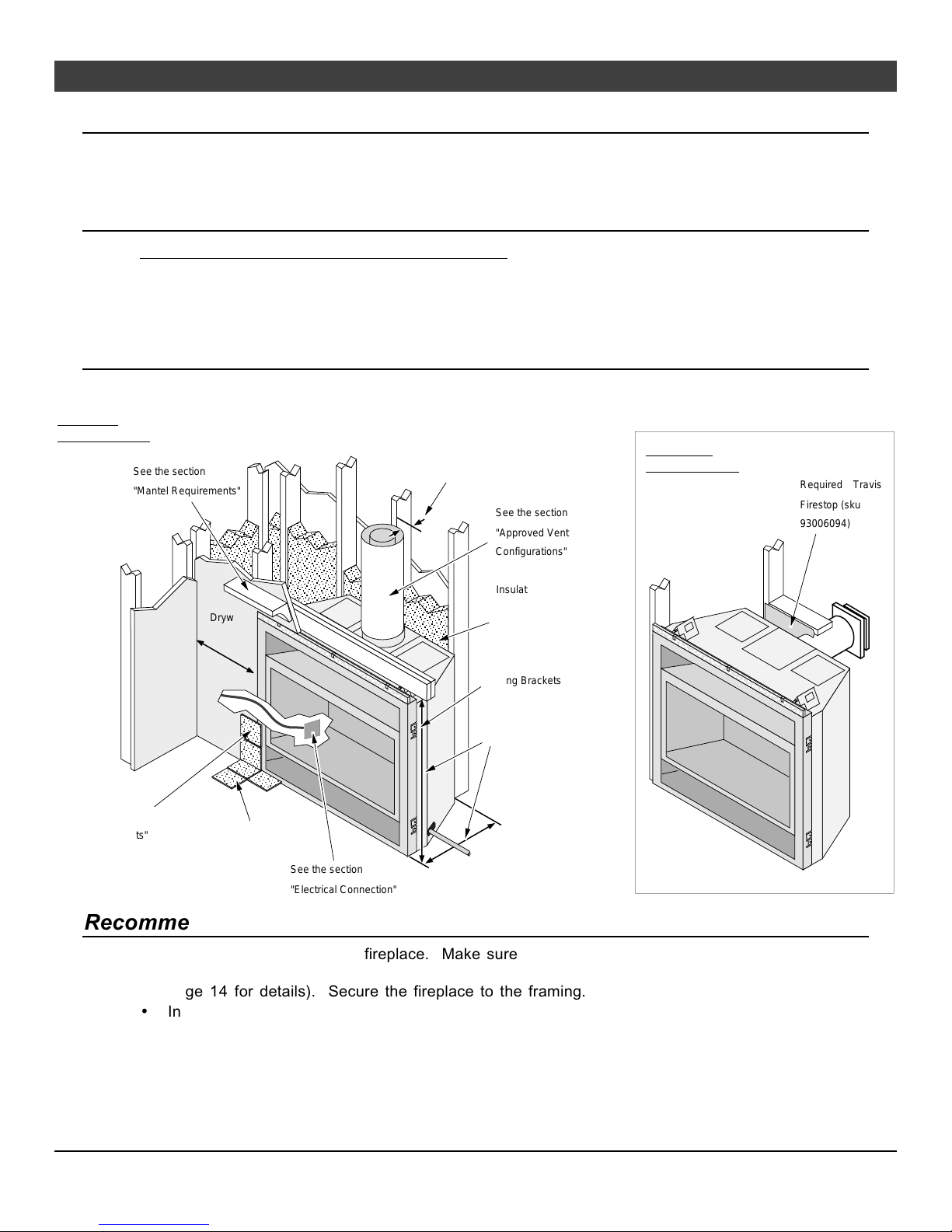 See the section "Mantel Requirements"

See the section "Approved Vent Configurations"

Insulat

Dryw

ng Brackets

ts"

See the section "Electrical Connection"

Required Travis Firestop (sku 93006094)

Recomme

fireplace. Make sure

ge 14 for details). Secure the fireplace to the framing.

• In